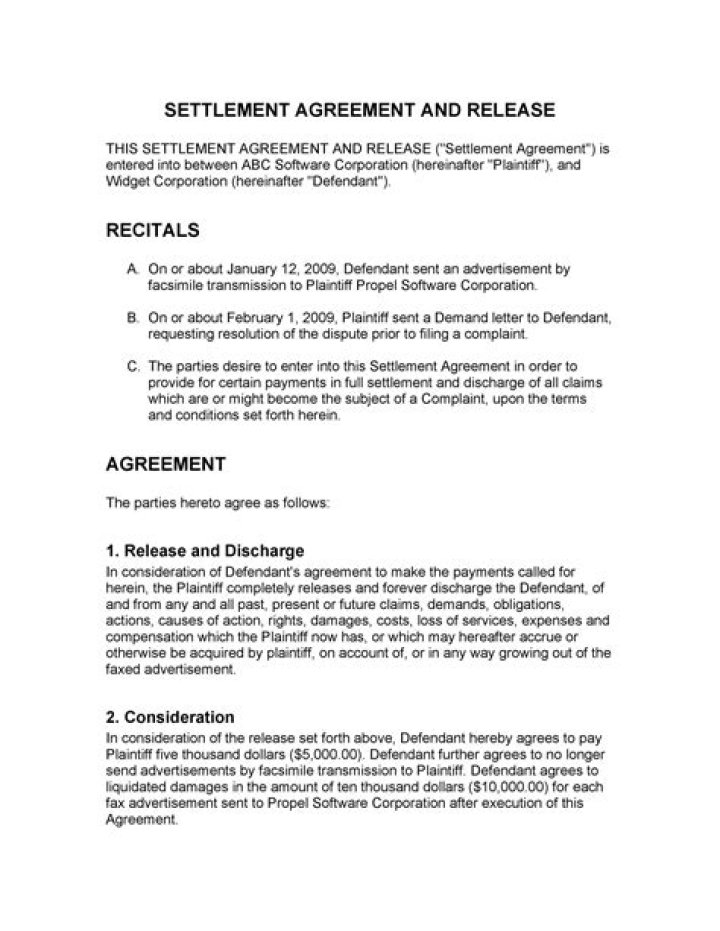 SETTLEMENT AGREEMENT AND RELEASE

THIS SETTLEMENT AGREEMENT AND RELEASE ("Settlement Agreement") is entered into between ABC Software Corporation (hereinafter "Plaintiff"), and Widget Corporation (hereinafter "Defendant").

RECITALS

A. On or about January 12, 2009, Defendant sent an advertisement by facsimile transmission to Plaintiff Propel Software Corporation.

B. On or about February 1, 2009, Plaintiff sent a Demand letter to Defendant, requesting resolution of the dispute prior to filing a complaint.

C. The parties desire to enter into this Settlement Agreement in order to provide for certain payments in full settlement and discharge of all claims which are or might become the subject of a Complaint, upon the terms and conditions set forth herein.

AGREEMENT

The parties hereto agree as follows:

1. Release and Discharge
In consideration of Defendant's agreement to make the payments called for herein, the Plaintiff completely releases and forever discharge the Defendant, of and from any and all past, present or future claims, demands, obligations, actions, causes of action, rights, damages, costs, loss of services, expenses and compensation which the Plaintiff now has, or which may hereafter accrue or otherwise be acquired by plaintiff, on account of, or in any way growing out of the faxed advertisement.

2. Consideration
In consideration of the release set forth above, Defendant hereby agrees to pay Plaintiff five thousand dollars ($5,000.00). Defendant further agrees to no longer send advertisements by facsimile transmission to Plaintiff. Defendant agrees to liquidated damages in the amount of ten thousand dollars ($10,000.00) for each fax advertisement sent to Propel Software Corporation after execution of this Agreement.